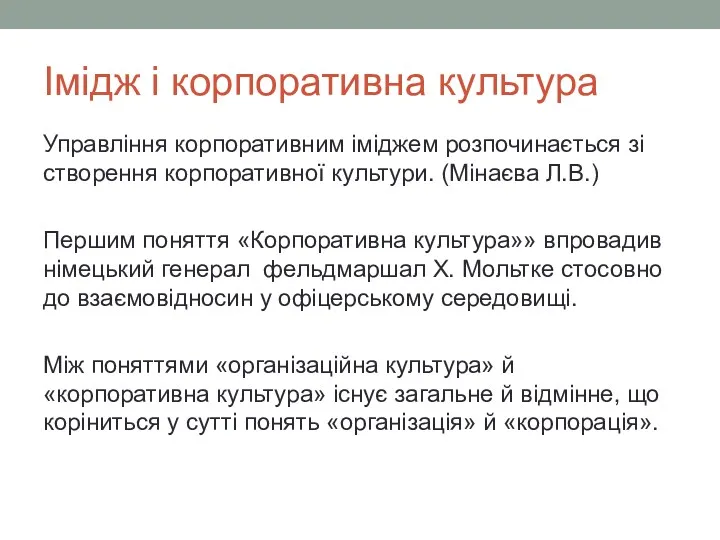 Імідж і корпоративна культура

Управління корпоративним іміджем розпочинається зі створення корпоративної культури. (Мінаєва Л.В.)

Першим поняття «Корпоративна культура»» впровадив німецький генерал  фельдмаршал Х. Мольтке стосовно до взаємовідносин у офіцерському середовищі.

Між поняттями «організаційна культура» й «корпоративна культура» існує загальне й відмінне, що коріниться у сутті понять «організація» й «корпорація».